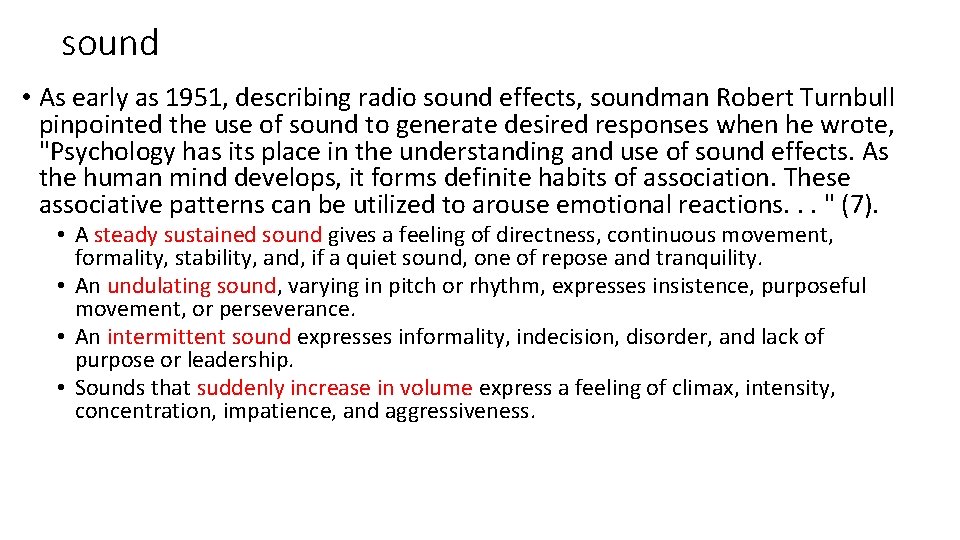 sound

• As early as 1951, describing radio sound effects, soundman Robert Turnbull pinpointed the use of sound to generate desired responses when he wrote, "Psychology has its place in the understanding and use of sound effects. As the human mind develops, it forms definite habits of association. These associative patterns can be utilized to arouse emotional reactions. . . " (7).

• A steady sustained sound gives a feeling of directness, continuous movement, formality, stability, and, if a quiet sound, one of repose and tranquility.
• An undulating sound, varying in pitch or rhythm, expresses insistence, purposeful movement, or perseverance.
• An intermittent sound expresses informality, indecision, disorder, and lack of purpose or leadership.
• Sounds that suddenly increase in volume express a feeling of climax, intensity, concentration, impatience, and aggressiveness.